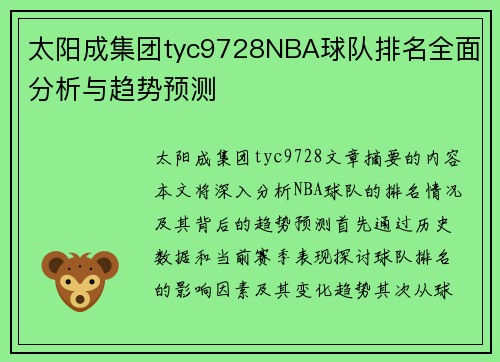 太阳成集团tyc9728NBA球队排名全面分析与趋势预测

太阳成集团tyc9728文章摘要的内容本文将深入分析NBA球队的排名情况及其背后的趋势预测首先通过历史数据和当前赛季表现探讨球队排名的影响因素及其变化趋势其次从球